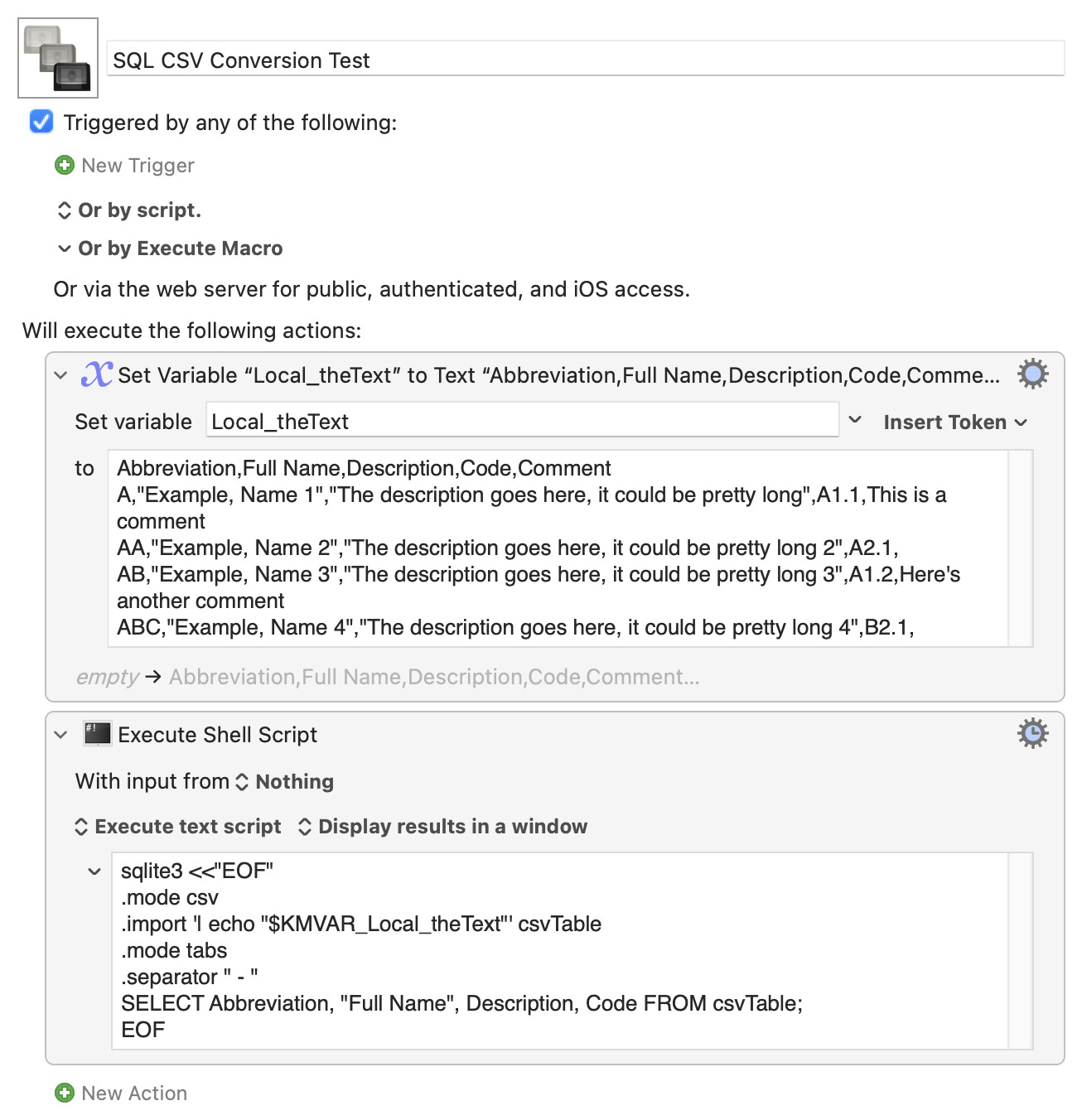 SQL CSV Conversion Test

Triggered by any of the following:

New Trigger

Or by script.

Or by Execute Macro

Or via the web server for public, authenticated, and iOS access.

Will execute the following actions:

Set Variable “Local_theText” to Text “Abbreviation,Full Name,Description,Code,Comme...

Set variable Local_theText Insert Token

to Abbreviation,Full Name,Description,Code,Comment
A,"Example, Name 1","The description goes here, it could be pretty long",A1.1,This is a comment
AA,"Example, Name 2","The description goes here, it could be pretty long 2",A2.1,
AB,"Example, Name 3","The description goes here, it could be pretty long 3",A1.2,Here's another comment
ABC,"Example, Name 4","The description goes here, it could be pretty long 4",B2.1,

empty → Abbreviation,Full Name,Description,Code,Comment...

Execute Shell Script

With input from Nothing

Execute text script Display results in a window

sqlite3 <<"EOF"
.mode csv
.import '| echo "$KMVAR_Local_theText"' csvTable
.mode tabs
.separator " - "
SELECT Abbreviation, "Full Name", Description, Code FROM csvTable;
EOF

New Action